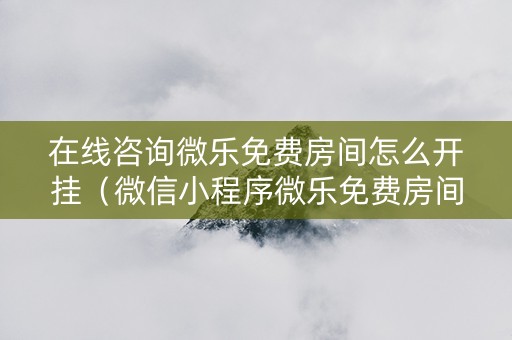 在线咨询微乐免费房间怎么开挂（微信小程序微乐免费房间